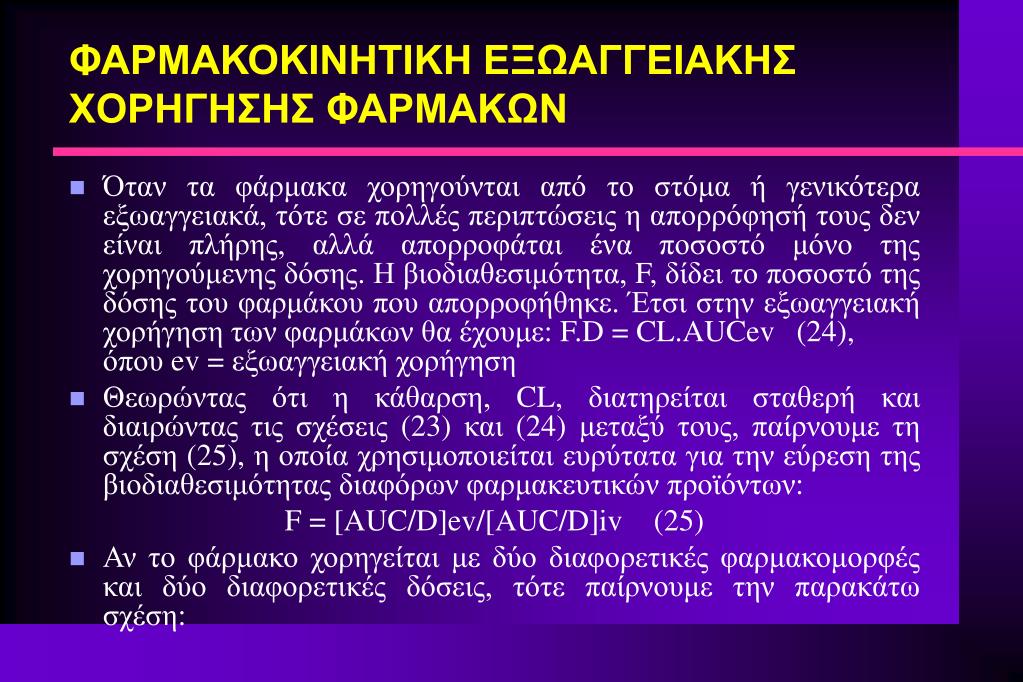 ΦΑΡΜΑΚΟΚΙΝΗΤΙΚΗ ΕΞΩΑΓΓΕΙΑΚΗΣ ΧΟΡΗΓΗΣΗΣ ΦΑΡΜΑΚΩΝ

Όταν τα φάρμακα χορηγούνται από το στόμα ή γενικότερα εξωαγγειακά, τότε σε πολλές περιπτώσεις η απορρόφησή τους δεν είναι πλήρης, αλλά απορροφάται ένα ποσοστό μόνο της χορηγούμενης δόσης. Η βιοδιαθεσιμότητα, F, δίδει το ποσοστό της δόσης του φαρμάκου που απορροφήθηκε. Έτσι στην εξωαγγειακή χορήγηση των φαρμάκων θα έχουμε: F.D = CL.AUCev (24), όπου ev = εξωαγγειακή χορήγηση

Θεωρώντας ότι η κάθαρση, CL, διατηρείται σταθερή και διαιρώντας τις σχέσεις (23) και (24) μεταξύ τους, παίρνουμε τη σχέση (25), η οποία χρησιμοποιείται ευρύτατα για την εύρεση της βιοδιαθεσιμότητας διαφόρων φαρμακευτικών προϊόντων:

F = [AUC/D]ev/[AUC/D]iv (25)

Αν το φάρμακο χορηγείται με δύο διαφορετικές φαρμακομορφές και δύο διαφορετικές δόσεις, τότε παίρνουμε την παρακάτω σχέση: